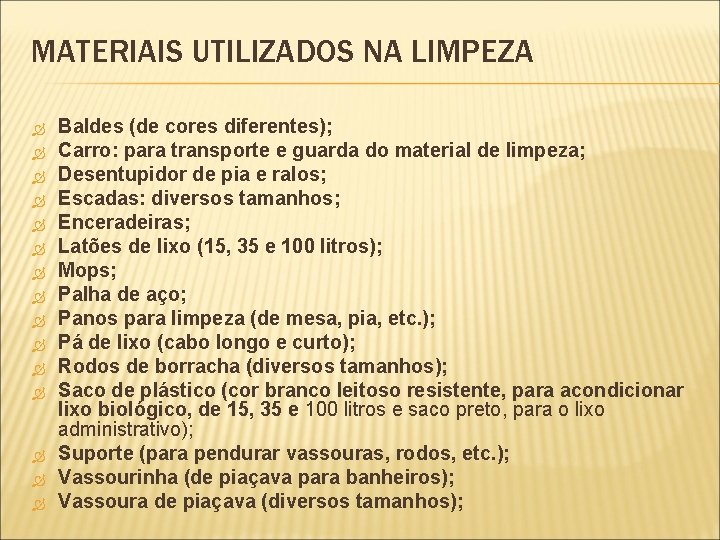 MATERIAIS UTILIZADOS NA LIMPEZA

Baldes (de cores diferentes);
Carro: para transporte e guarda do material de limpeza;
Desentupidor de pia e ralos;
Escadas: diversos tamanhos;
Enceradeiras;
Latões de lixo (15, 35 e 100 litros);
Mops;
Palha de aço;
Panos para limpeza (de mesa, pia, etc.);
Pá de lixo (cabo longo e curto);
Rodos de borracha (diversos tamanhos);
Saco de plástico (cor branco leitoso resistente, para acondicionar lixo biológico, de 15, 35 e 100 litros e saco preto, para o lixo administrativo);
Suporte (para pendurar vassouras, rodos, etc.);
Vassourinha (de piaçava para banheiros);
Vassoura de piaçava (diversos tamanhos);